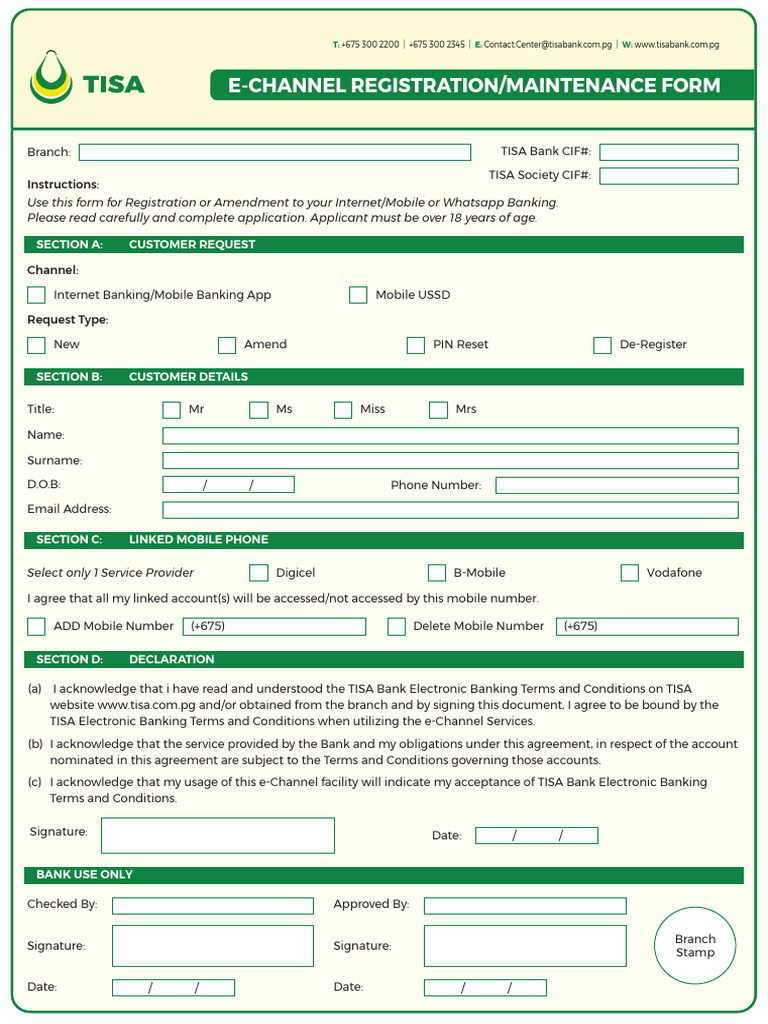 T: +675 300 2200 | +675 300 2345 | E: Contact.Center@tisabank.com.pg | W: www.tisabank.com.pg

TISA

E-CHANNEL REGISTRATION/MAINTENANCE FORM

Branch:

TISA Bank CIF#:

TISA Society CIF#:

Instructions:
Use this form for Registration or Amendment to your Internet/Mobile or Whatsapp Banking.
Please read carefully and complete application. Applicant must be over 18 years of age.

SECTION A: CUSTOMER REQUEST

Channel:

Internet Banking/Mobile Banking App

Mobile USSD

Request Type:

New

Amend

PIN Reset

De-Register

SECTION B: CUSTOMER DETAILS

Title:

Mr

Ms

Miss

Mrs

Name:

Surname:

D.O.B: / /

Phone Number:

Email Address:

SECTION C: LINKED MOBILE PHONE

Select only 1 Service Provider

Digicel

B-Mobile

Vodafone

I agree that all my linked account(s) will be accessed/not accessed by this mobile number.

ADD Mobile Number (+675)

Delete Mobile Number (+675)

SECTION D: DECLARATION

(a) I acknowledge that i have read and understood the TISA Bank Electronic Banking Terms and Conditions on TISA website www.tisa.com.pg and/or obtained from the branch and by signing this document, I agree to be bound by the TISA Electronic Banking Terms and Conditions when utilizing the e-Channel Services.

(b) I acknowledge that the service provided by the Bank and my obligations under this agreement, in respect of the account nominated in this agreement are subject to the Terms and Conditions governing those accounts.

(c) I acknowledge that my usage of this e-Channel facility will indicate my acceptance of TISA Bank Electronic Banking Terms and Conditions.

Signature:

Date: / /

BANK USE ONLY

Checked By:

Approved By:

Signature:

Signature:

Branch Stamp

Date: / /

Date: / /